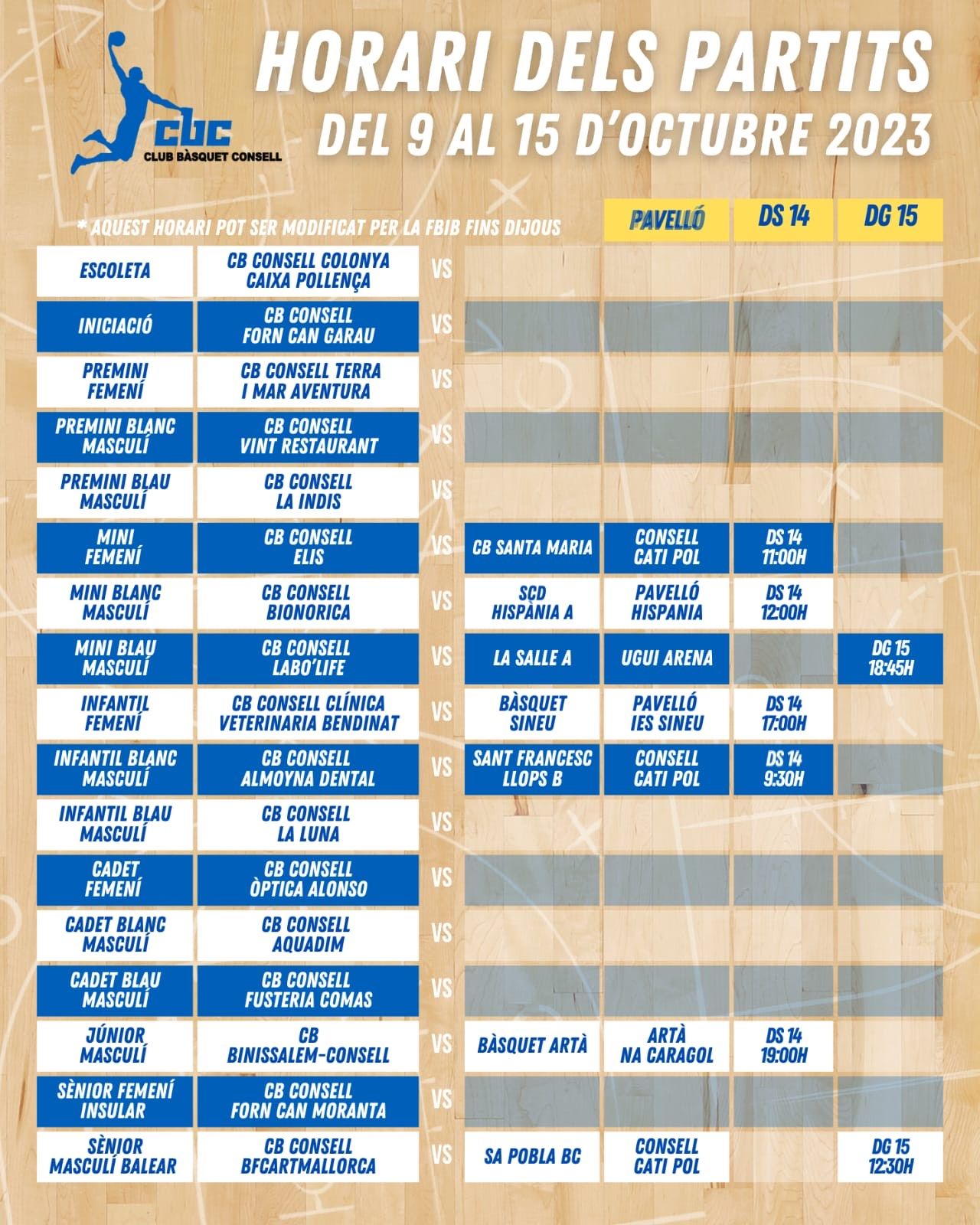 CBC
CLUB BÀSQUET CONSELL

HORARI DELS PARTITS
DEL 9 AL 15 D'OCTUBRE 2023

* AQUEST HORARI POT SER MODIFICAT PER LA FBIB FINS DIJOUS

| | | | | PAVELLÓ | DS 14 | DG 15 |
|---|---|---|---|---|---|---|
| ESCOLETA | CB CONSELL COLONYA CAIXA POLLENÇA | VS | | | | |
| INICIACIÓ | CB CONSELL FORN CAN GARAU | VS | | | | |
| PREMINI FEMENÍ | CB CONSELL TERRA I MAR AVENTURA | VS | | | | |
| PREMINI BLANC MASCULÍ | CB CONSELL VINT RESTAURANT | VS | | | | |
| PREMINI BLAU MASCULÍ | CB CONSELL LA INDIS | VS | | | | |
| MINI FEMENÍ | CB CONSELL ELIS | VS | CB SANTA MARIA | CONSELL CATI POL | DS 14 11:00H | |
| MINI BLANC MASCULÍ | CB CONSELL BIONORICA | VS | SCD HISPÀNIA A | PAVELLÓ HISPANIA | DS 14 12:00H | |
| MINI BLAU MASCULÍ | CB CONSELL LABO'LIFE | VS | LA SALLE A | UGUI ARENA | | DG 15 18:45H |
| INFANTIL FEMENÍ | CB CONSELL CLÍNICA VETERINARIA BENDINAT | VS | BÀSQUET SINEU | PAVELLÓ IES SINEU | DS 14 17:00H | |
| INFANTIL BLANC MASCULÍ | CB CONSELL ALMOYNA DENTAL | VS | SANT FRANCESC LLOPS B | CONSELL CATI POL | DS 14 9:30H | |
| INFANTIL BLAU MASCULÍ | CB CONSELL LA LUNA | VS | | | | |
| CADET FEMENÍ | CB CONSELL ÒPTICA ALONSO | VS | | | | |
| CADET BLANC MASCULÍ | CB CONSELL AQUADIM | VS | | | | |
| CADET BLAU MASCULÍ | CB CONSELL FUSTERIA COMAS | VS | | | | |
| JÚNIOR MASCULÍ | CB BINISSALEM-CONSELL | VS | BÀSQUET ARTÀ | ARTÀ NA CARAGOL | DS 14 19:00H | |
| SÈNIOR FEMENÍ INSULAR | CB CONSELL FORN CAN MORANTA | VS | | | | |
| SÈNIOR MASCULÍ BALEAR | CB CONSELL BFCARTMALLORCA | VS | SA POBLA BC | CONSELL CATI POL | | DG 15 12:30H |